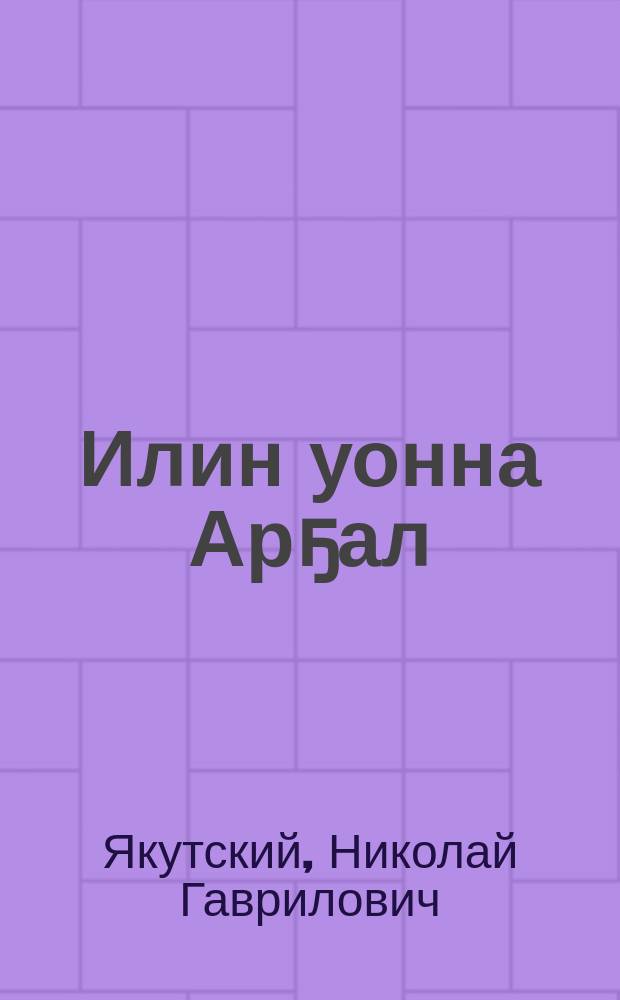 Илин уонна Арҕал

Якутский, Николай Гаврилович